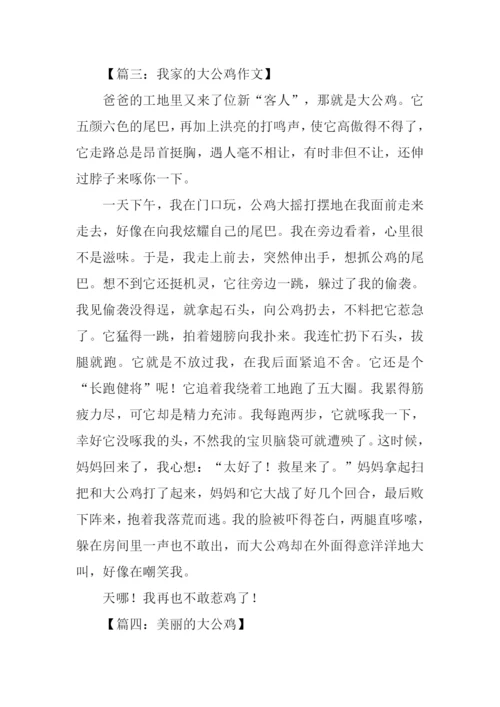 【篇三：我家的大公鸡作文】

爸爸的工地里又来了位新“客人”，那就是大公鸡。它五颜六色的尾巴，再加上洪亮的打鸣声，使它高傲得不得了，它走路总是昂首挺胸，遇人毫不相让，有时非但不让，还伸过脖子来啄你一下。

一天下午，我在门口玩，公鸡大摇打摆地在我面前走来走去，好像在向我炫耀自己的尾巴。我在旁边看着，心里很不是滋味。于是，我走上前去，突然伸出手，想抓公鸡的尾巴。想不到它还挺机灵，它往旁边一跳，躲过了我的偷袭。我见偷袭没得逞，就拿起石头，向公鸡扔去，不料把它惹急了。它猛得一跳，拍着翅膀向我扑来。我连忙扔下石头，拔腿就跑。它就是不放过我，在我后面紧追不舍。它还是个“长跑健将”呢！它追着我绕着工地跑了五大圈。我累得筋疲力尽，可它却是精力充沛。我每跑两步，它就啄我一下，幸好它没啄我的头，不然我的宝贝脑袋可就遭殃了。这时候，妈妈回来了，我心想：“太好了！救星来了。”妈妈拿起扫把和大公鸡打了起来，妈妈和它大战了好几个回合，最后败下阵来，抱着我落荒而逃。我的脸被吓得苍白，两腿直哆嗦，躲在房间里一声也不敢出，而大公鸡却在外面得意洋洋地大叫，好像在嘲笑我。

天哪！我再也不敢惹鸡了！

【篇四：美丽的大公鸡】